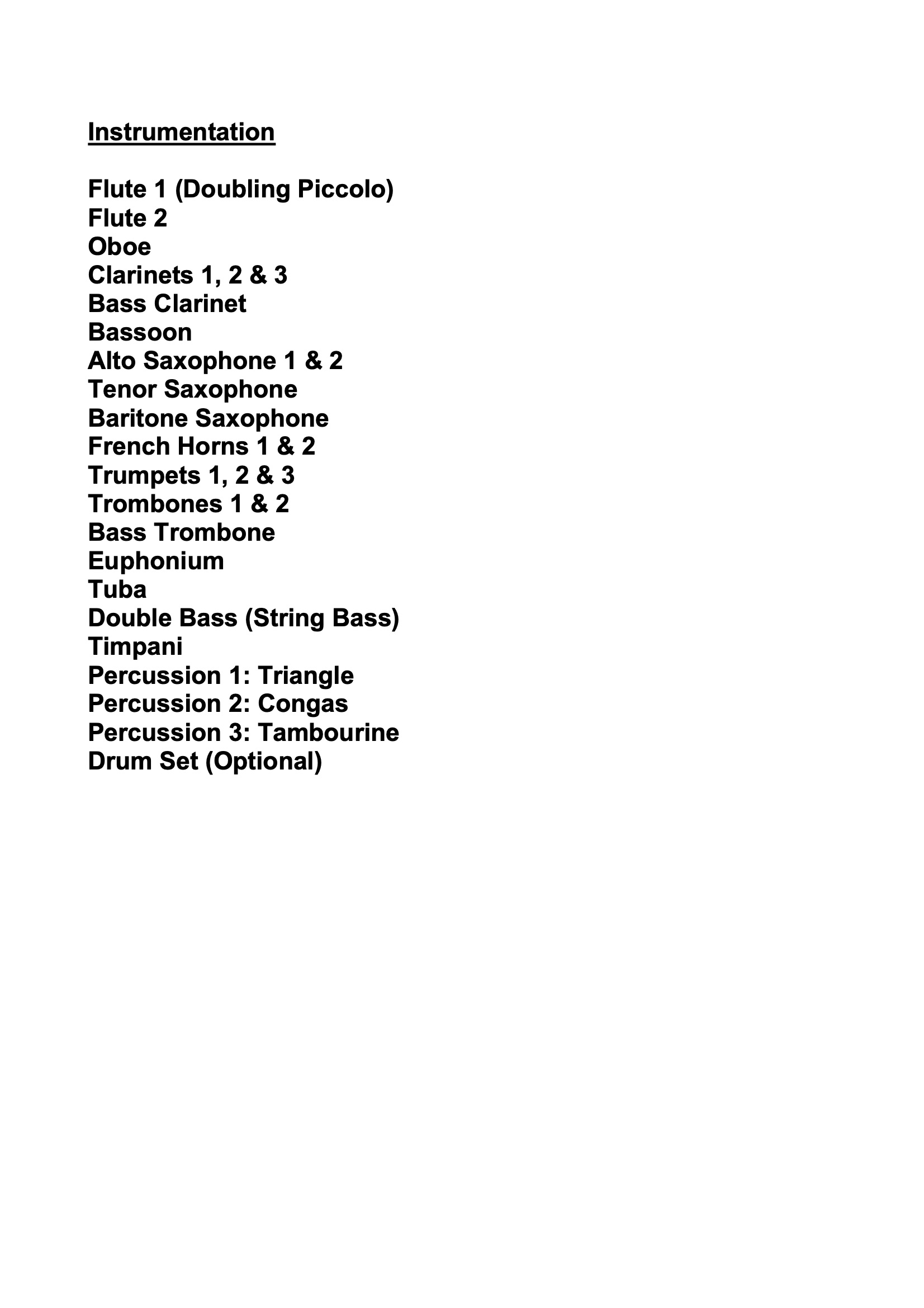 Instrumentation

Flute 1 (Doubling Piccolo)
Flute 2
Oboe
Clarinets 1, 2 & 3
Bass Clarinet
Bassoon
Alto Saxophone 1 & 2
Tenor Saxophone
Baritone Saxophone
French Horns 1 & 2
Trumpets 1, 2 & 3
Trombones 1 & 2
Bass Trombone
Euphonium
Tuba
Double Bass (String Bass)
Timpani
Percussion 1: Triangle
Percussion 2: Congas
Percussion 3: Tambourine
Drum Set (Optional)